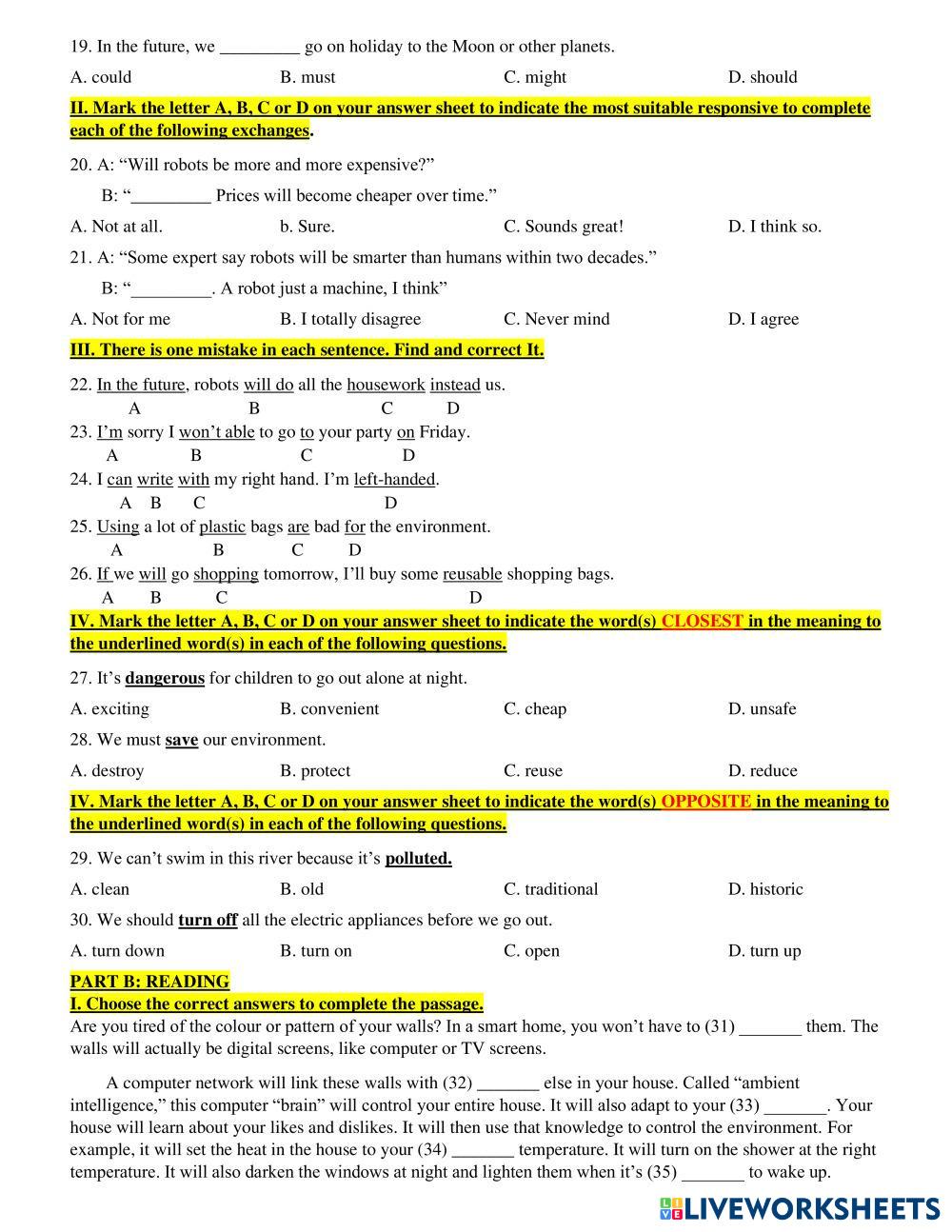 19. In the future, we _________ go on holiday to the Moon or other planets.

A. could B. must C. might D. should

II. Mark the letter A, B, C or D on your answer sheet to indicate the most suitable responsive to complete each of the following exchanges.

20. A: “Will robots be more and more expensive?”

B: “_________ Prices will become cheaper over time.”

A. Not at all. b. Sure. C. Sounds great! D. I think so.

21. A: “Some expert say robots will be smarter than humans within two decades.”

B: “_________. A robot just a machine, I think”

A. Not for me B. I totally disagree C. Never mind D. I agree

III. There is one mistake in each sentence. Find and correct It.

22. In the future, robots will do all the housework instead us.
A B C D

23. I’m sorry I won’t able to go to your party on Friday.
A B C D

24. I can write with my right hand. I’m left-handed.
A B C D

25. Using a lot of plastic bags are bad for the environment.
A B C D

26. If we will go shopping tomorrow, I’ll buy some reusable shopping bags.
A B C D

IV. Mark the letter A, B, C or D on your answer sheet to indicate the word(s) CLOSEST in the meaning to the underlined word(s) in each of the following questions.

27. It’s dangerous for children to go out alone at night.

A. exciting B. convenient C. cheap D. unsafe

28. We must save our environment.

A. destroy B. protect C. reuse D. reduce

IV. Mark the letter A, B, C or D on your answer sheet to indicate the word(s) OPPOSITE in the meaning to the underlined word(s) in each of the following questions.

29. We can’t swim in this river because it’s polluted.

A. clean B. old C. traditional D. historic

30. We should turn off all the electric appliances before we go out.

A. turn down B. turn on C. open D. turn up

PART B: READING
I. Choose the correct answers to complete the passage.
Are you tired of the colour or pattern of your walls? In a smart home, you won’t have to (31) _______ them. The walls will actually be digital screens, like computer or TV screens.

A computer network will link these walls with (32) _______ else in your house. Called “ambient intelligence,” this computer “brain” will control your entire house. It will also adapt to your (33) _______. Your house will learn about your likes and dislikes. It will then use that knowledge to control the environment. For example, it will set the heat in the house to your (34) _______ temperature. It will turn on the shower at the right temperature. It will also darken the windows at night and lighten them when it’s (35) _______ to wake up.

LIVEWORKSHEETS